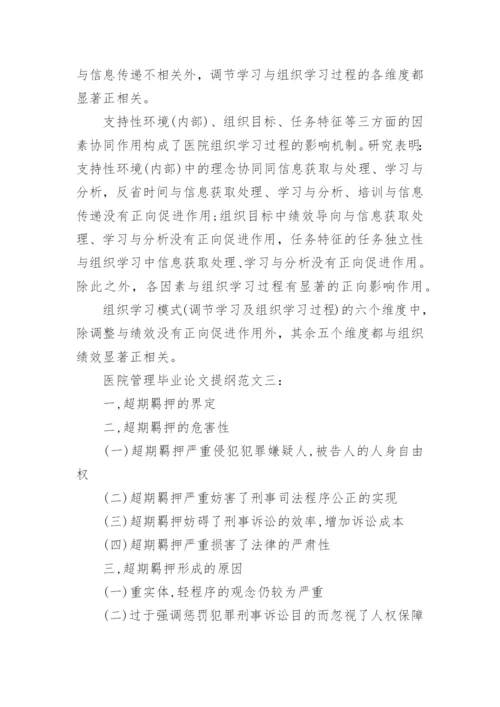 与信息传递不相关外，调节学习与组织学习过程的各维度都显著正相关。

支持性环境(内部)、组织目标、任务特征等三方面的因素协同作用构成了医院组织学习过程的影响机制。研究表明:支持性环境(内部)中的理念协同同信息获取与处理、学习与分析，反省时间与信息获取处理、学习与分析、培训与信息传递没有正向促进作用;组织目标中绩效导向与信息获取处理、学习与分析没有正向促进作用，任务特征的任务独立性与组织学习中信息获取处理、学习与分析没有正向促进作用。除此之外，各因素与组织学习过程有显著的正向影响作用。

组织学习模式(调节学习及组织学习过程)的六个维度中，除调整与绩效没有正向促进作用外，其余五个维度都与组织绩效显著正相关。

医院管理毕业论文提纲范文三:

一,超期羁押的界定

二,超期羁押的危害性

(一)超期羁押严重侵犯犯罪嫌疑人,被告人的人身自由权

(二)超期羁押严重妨害了刑事司法程序公正的实现

(三)超期羁押妨碍了刑事诉讼的效率,增加诉讼成本

(四)超期羁押严重损害了法律的严肃性

三,超期羁押形成的原因

(一)重实体,轻程序的观念仍较为严重

(二)过于强调惩罚犯罪刑事诉讼目的而忽视了人权保障